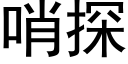 哨探